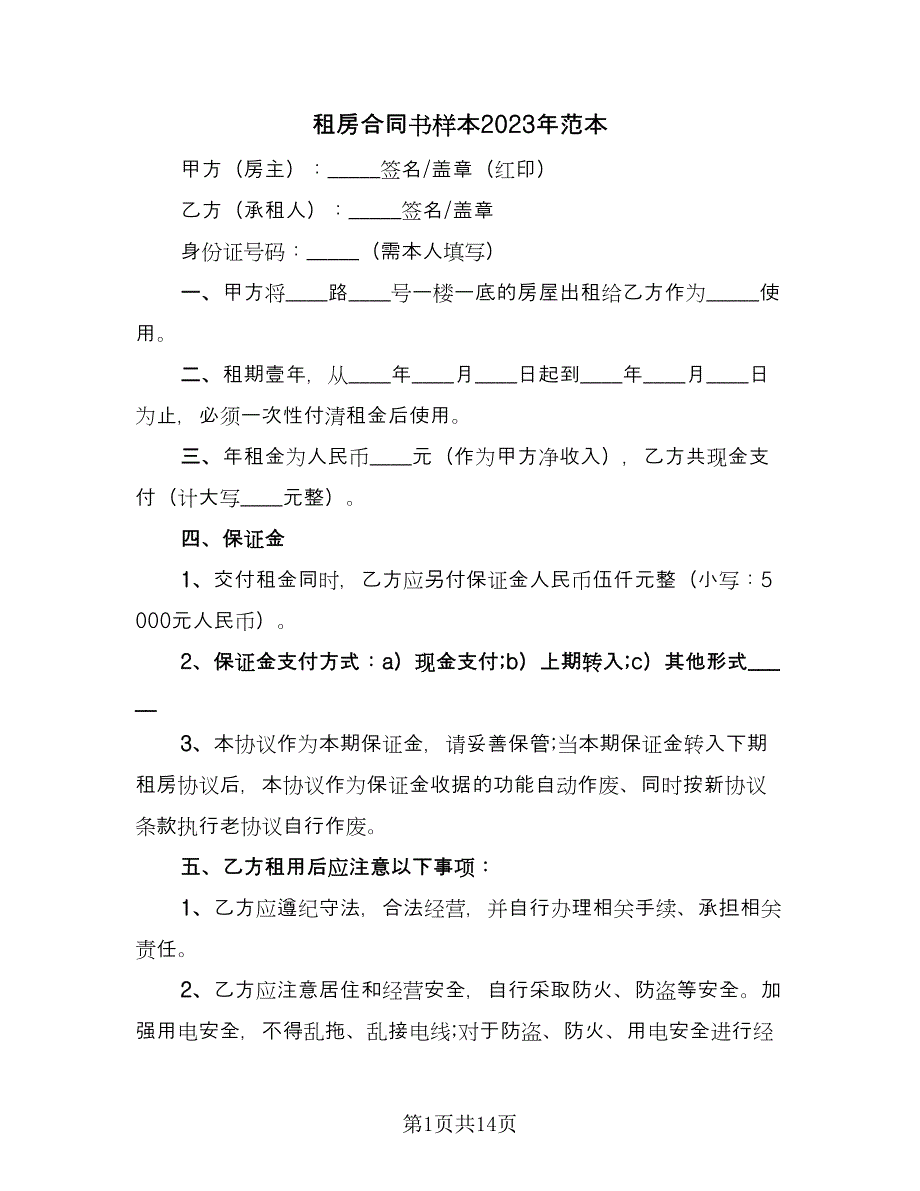 租房合同书样本2023年范本

甲方（房主）：_____签名/盖章（红印）

乙方（承租人）：_____签名/盖章

身份证号码：_____（需本人填写）

一、甲方将____路____号一楼一底的房屋出租给乙方作为_____使用。

二、租期壹年，从____年____月____日起到____年____月____日为止，必须一次性付清租金后使用。

三、年租金为人民币____元（作为甲方净收入），乙方共现金支付（计大写____元整）。

四、保证金

1、交付租金同时，乙方应另付保证金人民币伍仟元整（小写：5000元人民币）。

2、保证金支付方式：a）现金支付;b）上期转入;c）其他形式_____

3、本协议作为本期保证金，请妥善保管;当本期保证金转入下期租房协议后，本协议作为保证金收据的功能自动作废、同时按新协议条款执行老协议自行作废。

五、乙方租用后应注意以下事项：

1、乙方应遵纪守法，合法经营，并自行办理相关手续、承担相关责任。

2、乙方应注意居住和经营安全，自行采取防火、防盗等安全。加强用电安全，不得乱拖、乱接电线;对于防盗、防火、用电安全进行经

第1页共14页